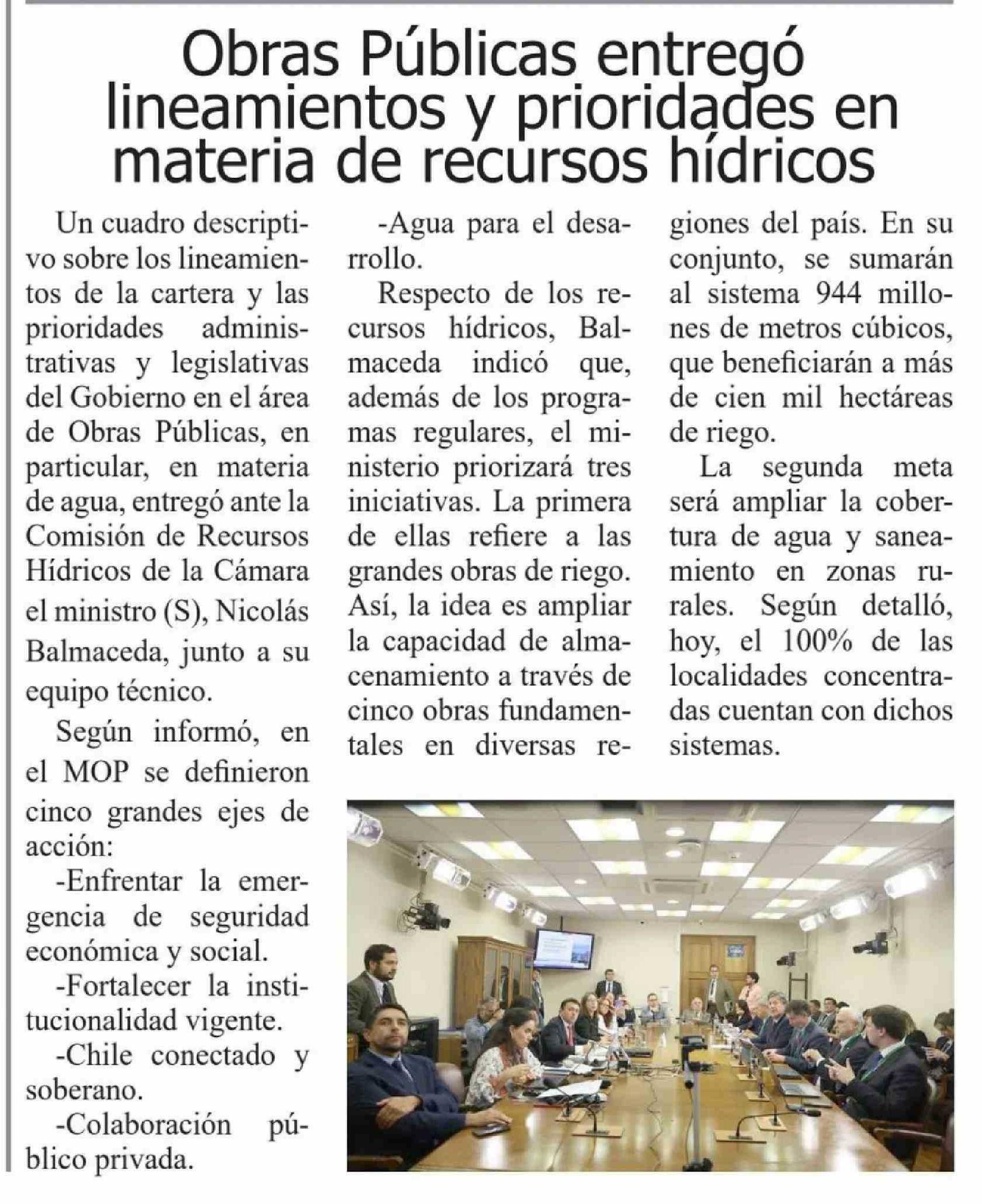 Obras Públicas entregó lineamientos y prioridades en materia de recursos hídricos

Un cuadro descriptivo sobre los lineamientos de la cartera y las prioridades administrativas y legislativas del Gobierno en el área de Obras Públicas, en particular, en materia de agua, entregó ante la Comisión de Recursos Hídricos de la Cámara el ministro (S), Nicolás Balmaceda, junto a su equipo técnico.

Según informó, en el MOP se definieron cinco grandes ejes de acción:

-Enfrentar la emergencia de seguridad económica y social.

-Fortalecer la institucionalidad vigente.

-Chile conectado y soberano.

-Colaboración público privada.

-Agua para el desarrollo.

Respecto de los recursos hídricos, Balmaceda indicó que, además de los programas regulares, el ministerio priorizará tres iniciativas. La primera de ellas refiere a las grandes obras de riego. Así, la idea es ampliar la capacidad de almacenamiento a través de cinco obras fundamentales en diversas regiones del país. En su conjunto, se sumarán al sistema 944 millones de metros cúbicos, que beneficiarán a más de cien mil hectáreas de riego.

La segunda meta será ampliar la cobertura de agua y saneamiento en zonas rurales. Según detalló, hoy, el 100% de las localidades concentradas cuentan con dichos sistemas.